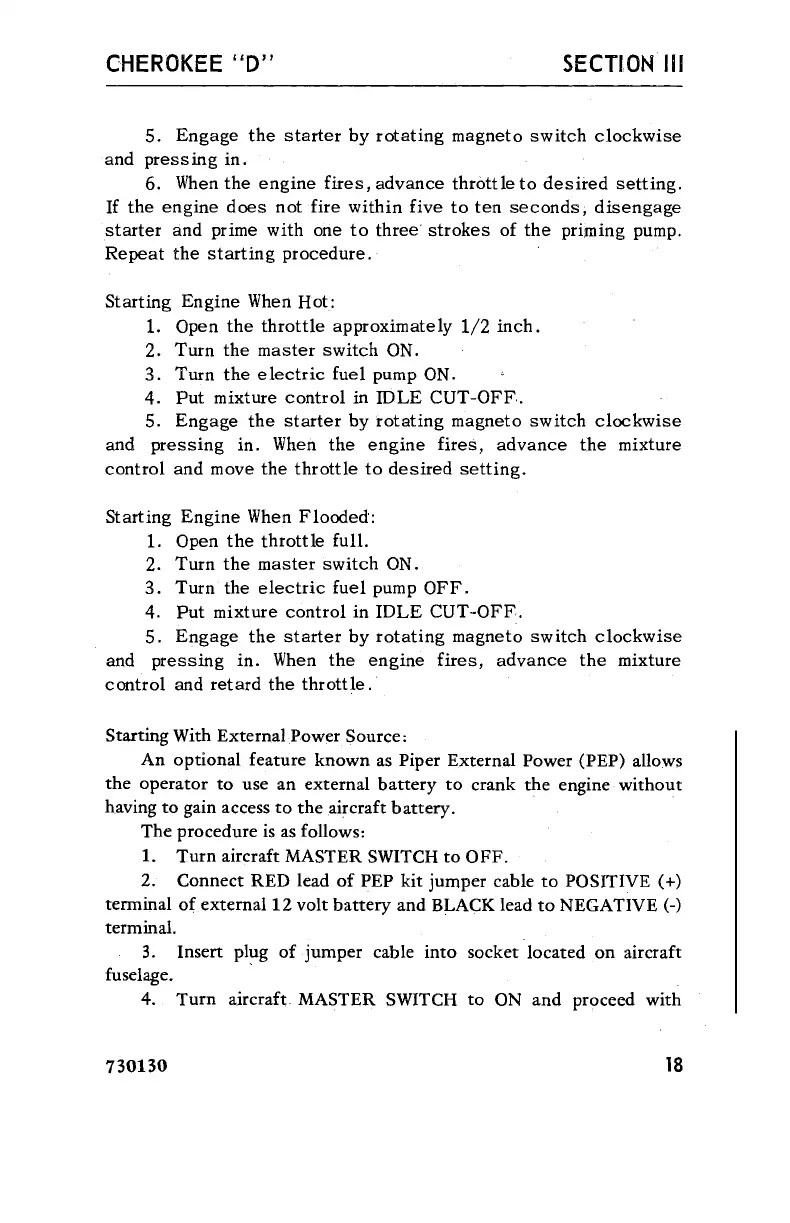 CHEROKEE "D"

SECTION III

5. Engage the starter by rotating magneto switch clockwise and pressing in.

6. When the engine fires, advance throttle to desired setting. If the engine does not fire within five to ten seconds, disengage starter and prime with one to three strokes of the priming pump. Repeat the starting procedure.

Starting Engine When Hot:

1. Open the throttle approximately 1/2 inch.

2. Turn the master switch ON.

3. Turn the electric fuel pump ON.

4. Put mixture control in IDLE CUT-OFF.

5. Engage the starter by rotating magneto switch clockwise and pressing in. When the engine fires, advance the mixture control and move the throttle to desired setting.

Starting Engine When Flooded:

1. Open the throttle full.

2. Turn the master switch ON.

3. Turn the electric fuel pump OFF.

4. Put mixture control in IDLE CUT-OFF.

5. Engage the starter by rotating magneto switch clockwise and pressing in. When the engine fires, advance the mixture control and retard the throttle.

Starting With External Power Source:

An optional feature known as Piper External Power (PEP) allows the operator to use an external battery to crank the engine without having to gain access to the aircraft battery.

The procedure is as follows:

1. Turn aircraft MASTER SWITCH to OFF.

2. Connect RED lead of PEP kit jumper cable to POSITIVE (+) terminal of external 12 volt battery and BLACK lead to NEGATIVE (-) terminal.

3. Insert plug of jumper cable into socket located on aircraft fuselage.

4. Turn aircraft MASTER SWITCH to ON and proceed with

730130

18